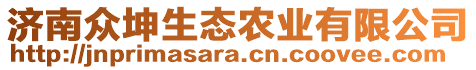 济南众坤生态农业有限公司
http://jnprimasara.cn.coovee.com